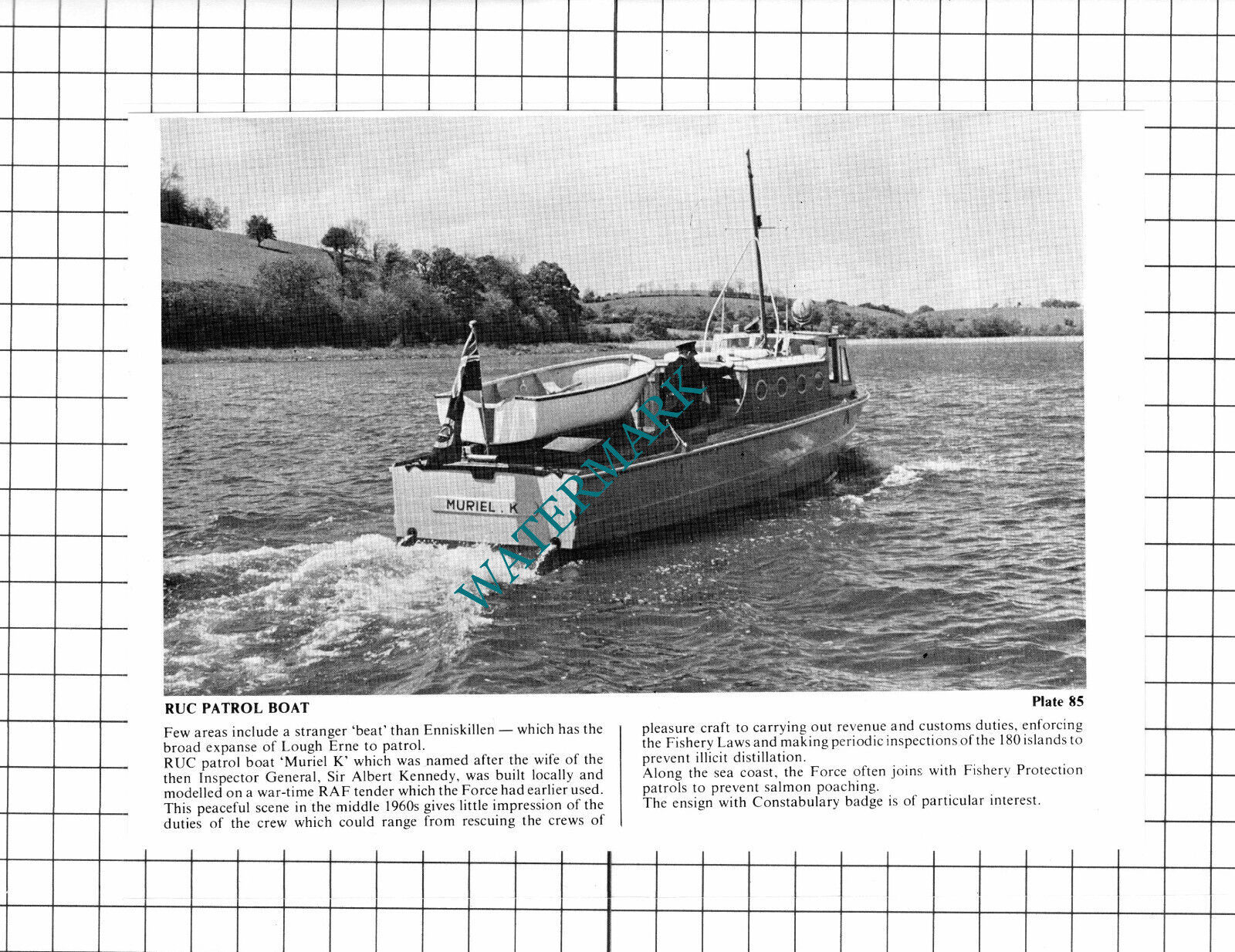 MURIEL . K

WATERMARK

RUC PATROL BOAT

Plate 85

Few areas include a stranger 'beat' than Enniskillen — which has the broad expanse of Lough Erne to patrol.
RUC patrol boat 'Muriel K' which was named after the wife of the then Inspector General, Sir Albert Kennedy, was built locally and modelled on a war-time RAF tender which the Force had earlier used. This peaceful scene in the middle 1960s gives little impression of the duties of the crew which could range from rescuing the crews of pleasure craft to carrying out revenue and customs duties, enforcing the Fishery Laws and making periodic inspections of the 180 islands to prevent illicit distillation.
Along the sea coast, the Force often joins with Fishery Protection patrols to prevent salmon poaching.
The ensign with Constabulary badge is of particular interest.